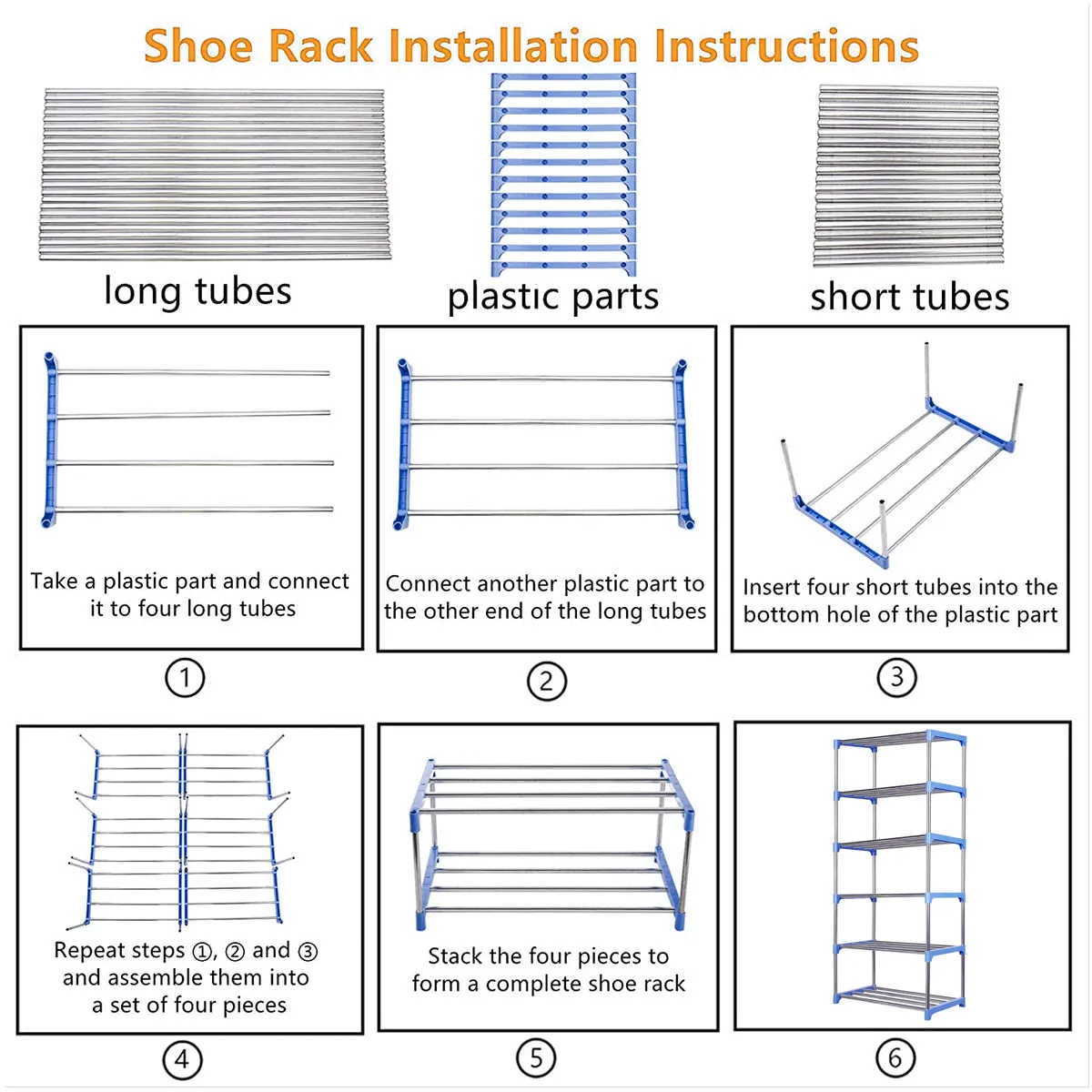 Shoe Rack Installation Instructions

long tubes

plastic parts

short tubes

Take a plastic part and connect it to four long tubes

①

Connect another plastic part to the other end of the long tubes

②

Insert four short tubes into the bottom hole of the plastic part

③

Repeat steps ①, ② and ③ and assemble them into a set of four pieces

④

Stack the four pieces to form a complete shoe rack

⑤

⑥